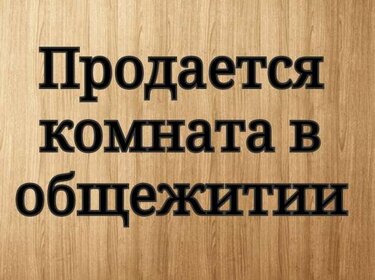 Продается комната в общежитии